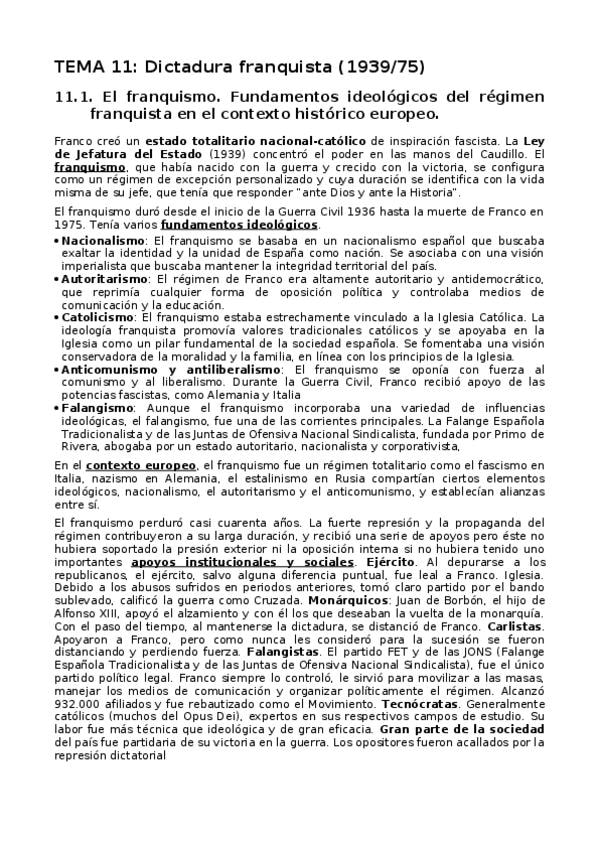 TEMA 11: Dictadura franquista (1939/75)

11.1. El franquismo. Fundamentos ideológicos del régimen franquista en el contexto histórico europeo.

Franco creó un estado totalitario nacional-católico de inspiración fascista. La Ley de Jefatura del Estado (1939) concentró el poder en las manos del Caudillo. El franquismo, que había nacido con la guerra y crecido con la victoria, se configura como un régimen de excepción personalizado y cuya duración se identifica con la vida misma de su jefe, que tenía que responder "ante Dios y ante la Historia".

El franquismo duró desde el inicio de la Guerra Civil 1936 hasta la muerte de Franco en 1975. Tenía varios fundamentos ideológicos.

• Nacionalismo: El franquismo se basaba en un nacionalismo español que buscaba exaltar la identidad y la unidad de España como nación. Se asociaba con una visión imperialista que buscaba mantener la integridad territorial del país.
• Autoritarismo: El régimen de Franco era altamente autoritario y antidemocrático, que reprimía cualquier forma de oposición política y controlaba medios de comunicación y la educación.
• Catolicismo: El franquismo estaba estrechamente vinculado a la Iglesia Católica. La ideología franquista promovía valores tradicionales católicos y se apoyaba en la Iglesia como un pilar fundamental de la sociedad española. Se fomentaba una visión conservadora de la moralidad y la familia, en línea con los principios de la Iglesia.
• Anticomunismo y antiliberalismo: El franquismo se oponía con fuerza al comunismo y al liberalismo. Durante la Guerra Civil, Franco recibió apoyo de las potencias fascistas, como Alemania y Italia
• Falangismo: Aunque el franquismo incorporaba una variedad de influencias ideológicas, el falangismo, fue una de las corrientes principales. La Falange Española Tradicionalista y de las Juntas de Ofensiva Nacional Sindicalista, fundada por Primo de Rivera, abogaba por un estado autoritario, nacionalista y corporativista,

En el contexto europeo, el franquismo fue un régimen totalitario como el fascismo en Italia, nazismo en Alemania, el estalinismo en Rusia compartían ciertos elementos ideológicos, nacionalismo, el autoritarismo y el anticomunismo, y establecían alianzas entre sí.

El franquismo perduró casi cuarenta años. La fuerte represión y la propaganda del régimen contribuyeron a su larga duración, y recibió una serie de apoyos pero éste no hubiera soportado la presión exterior ni la oposición interna si no hubiera tenido uno importantes apoyos institucionales y sociales. Ejército. Al depurarse a los republicanos, el ejército, salvo alguna diferencia puntual, fue leal a Franco. Iglesia. Debido a los abusos sufridos en periodos anteriores, tomó claro partido por el bando sublevado, calificó la guerra como Cruzada. Monárquicos: Juan de Borbón, el hijo de Alfonso XIII, apoyó el alzamiento y con él los que deseaban la vuelta de la monarquía. Con el paso del tiempo, al mantenerse la dictadura, se distanció de Franco. Carlistas. Apoyaron a Franco, pero como nunca les consideró para la sucesión se fueron distanciando y perdiendo fuerza. Falangistas. El partido FET y de las JONS (Falange Española Tradicionalista y de las Juntas de Ofensiva Nacional Sindicalista), fue el único partido político legal. Franco siempre lo controló, le sirvió para movilizar a las masas, manejar los medios de comunicación y organizar políticamente el régimen. Alcanzó 932.000 afiliados y fue rebautizado como el Movimiento. Tecnócratas. Generalmente católicos (muchos del Opus Dei), expertos en sus respectivos campos de estudio. Su labor fue más técnica que ideológica y de gran eficacia. Gran parte de la sociedad del país fue partidaria de su victoria en la guerra. Los opositores fueron acallados por la represión dictatorial